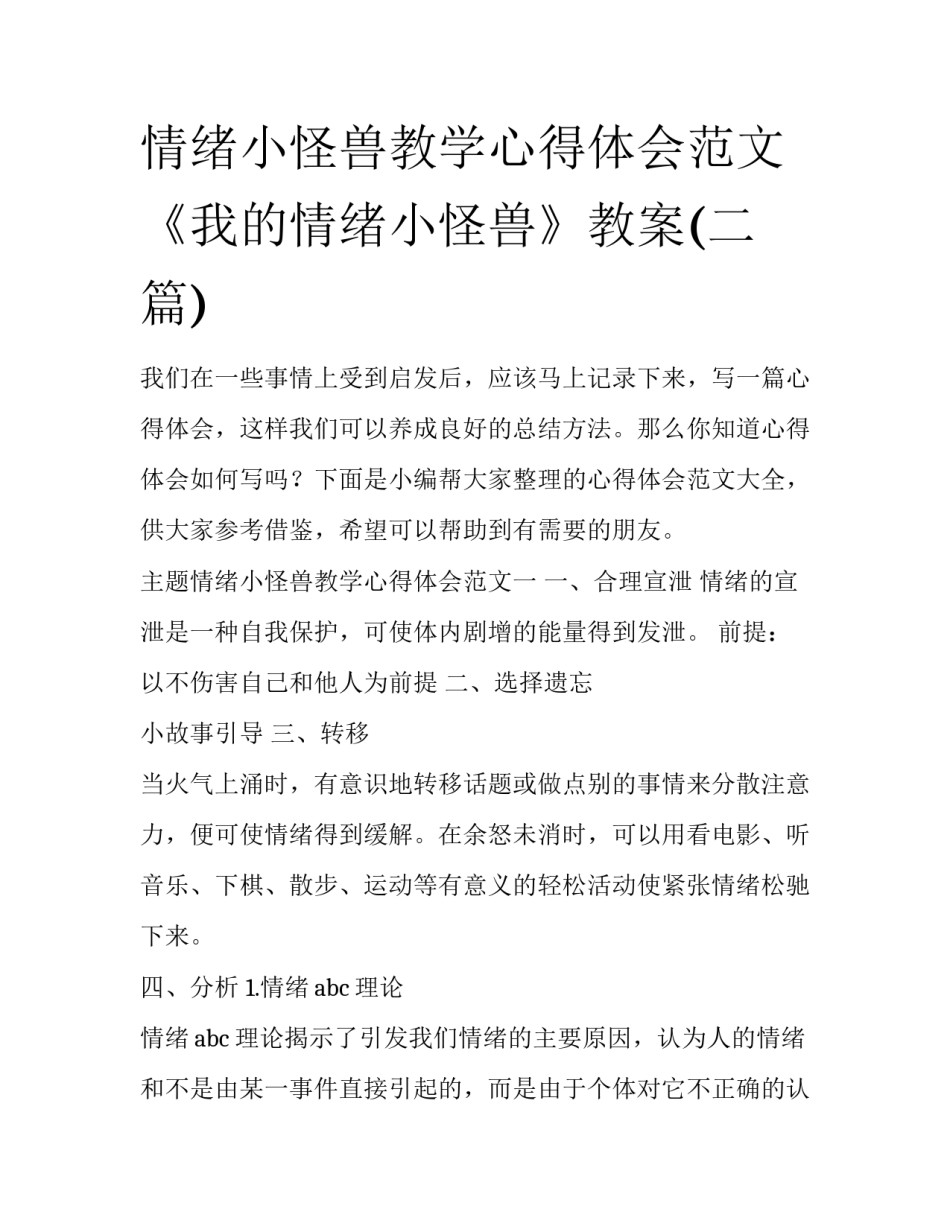 情绪小怪兽教学心得体会范文《我的情绪小怪兽》教案(二篇)

我们在一些事情上受到启发后，应该马上记录下来，写一篇心得体会，这样我们可以养成良好的总结方法。那么你知道心得体会如何写吗？下面是小编帮大家整理的心得体会范文大全，供大家参考借鉴，希望可以帮助到有需要的朋友。

主题情绪小怪兽教学心得体会范文一 一、合理宣泄 情绪的宣泄是一种自我保护，可使体内剧增的能量得到发泄。 前提：以不伤害自己和他人为前提 二、选择遗忘

小故事引导 三、转移

当火气上涌时，有意识地转移话题或做点别的事情来分散注意力，便可使情绪得到缓解。在余怒未消时，可以用看电影、听音乐、下棋、散步、运动等有意义的轻松活动使紧张情绪松驰下来。

四、分析 1.情绪 abc 理论

情绪 abc 理论揭示了引发我们情绪的主要原因，认为人的情绪和不是由某一事件直接引起的，而是由于个体对它不正确的认